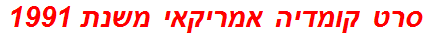 סרט קומדיה אמריקאי משנת 1991